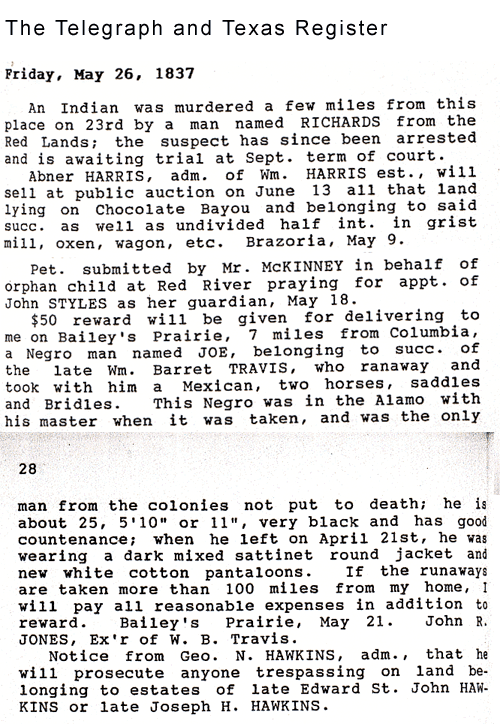 The Telegraph and Texas Register

Friday, May 26, 1837

An Indian was murdered a few miles from this place on 23rd by a man named RICHARDS from the Red Lands; the suspect has since been arrested and is awaiting trial at Sept. term of court.

Abner HARRIS, adm. of Wm. HARRIS est., will sell at public auction on June 13 all that land lying on Chocolate Bayou and belonging to said succ. as well as undivided half int. in grist mill, oxen, wagon, etc. Brazoria, May 9.

Pet. submitted by Mr. McKINNEY in behalf of orphan child at Red River praying for appt. of John STYLES as her guardian, May 18.

$50 reward will be given for delivering to me on Bailey's Prairie, 7 miles from Columbia, a Negro man named JOE, belonging to succ. of the late Wm. Barret TRAVIS, who ranaway and took with him a Mexican, two horses, saddles and Bridles. This Negro was in the Alamo with his master when it was taken, and was the only

28

man from the colonies not put to death; he is about 25, 5'10" or 11", very black and has good countenance; when he left on April 21st, he was wearing a dark mixed sattinet round jacket and new white cotton pantaloons. If the runaways are taken more than 100 miles from my home, I will pay all reasonable expenses in addition to reward. Bailey's Prairie, May 21. John R. JONES, Ex'r of W. B. Travis.

Notice from Geo. N. HAWKINS, adm., that he will prosecute anyone trespassing on land belonging to estates of late Edward St. John HAWKINS or late Joseph H. HAWKINS.